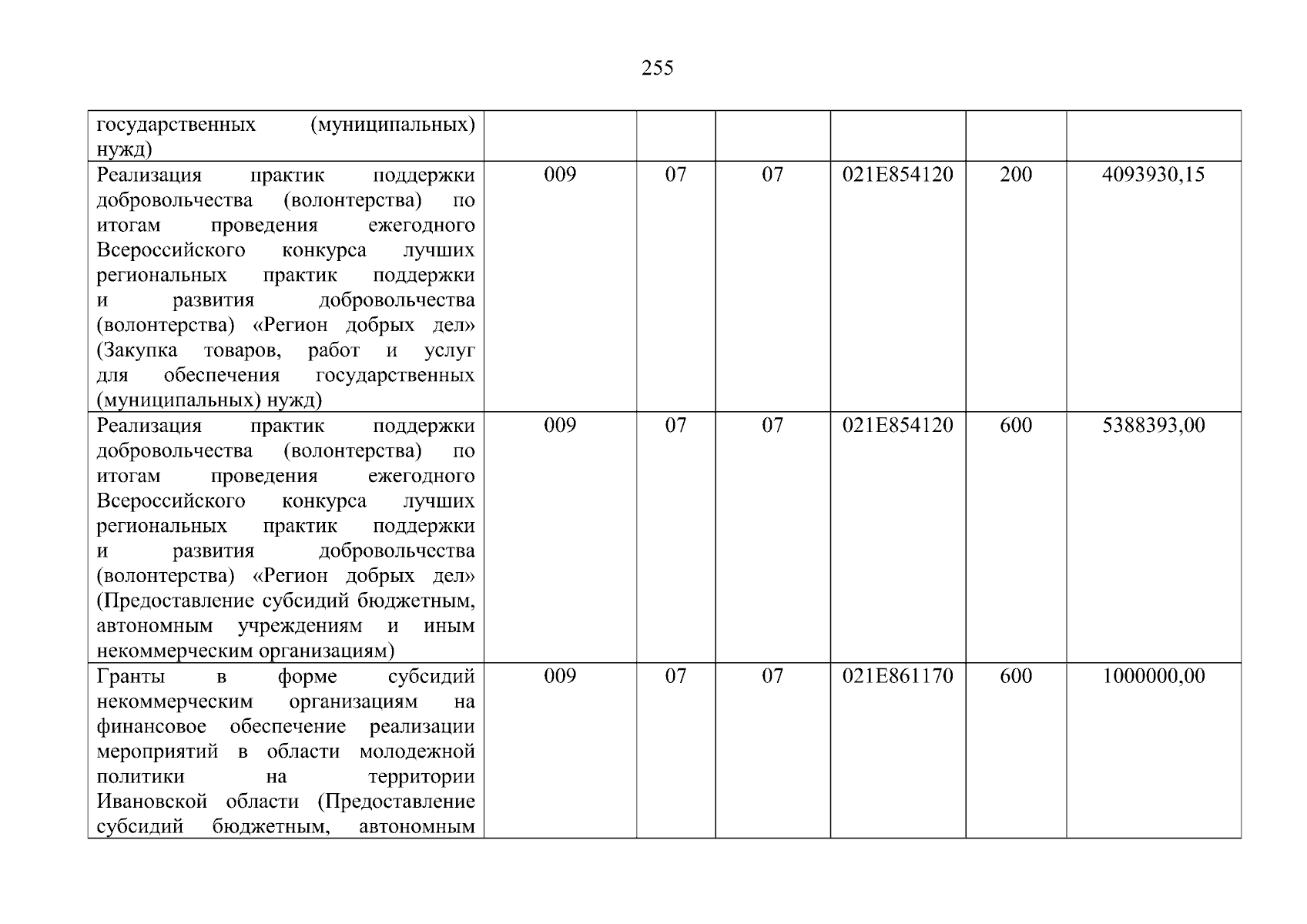 255

| государственных (муниципальных) нужд) | | | | | | |
|---|---|---|---|---|---|---|
| Реализация практик поддержки добровольчества (волонтерства) по итогам проведения ежегодного Всероссийского конкурса лучших региональных практик поддержки и развития добровольчества (волонтерства) «Регион добрых дел» (Закупка товаров, работ и услуг для обеспечения государственных (муниципальных) нужд) | 009 | 07 | 07 | 021E854120 | 200 | 4093930,15 |
| Реализация практик поддержки добровольчества (волонтерства) по итогам проведения ежегодного Всероссийского конкурса лучших региональных практик поддержки и развития добровольчества (волонтерства) «Регион добрых дел» (Предоставление субсидий бюджетным, автономным учреждениям и иным некоммерческим организациям) | 009 | 07 | 07 | 021E854120 | 600 | 5388393,00 |
| Гранты в форме субсидий некоммерческим организациям на финансовое обеспечение реализации мероприятий в области молодежной политики на территории Ивановской области (Предоставление субсидий бюджетным, автономным | 009 | 07 | 07 | 021E861170 | 600 | 1000000,00 |